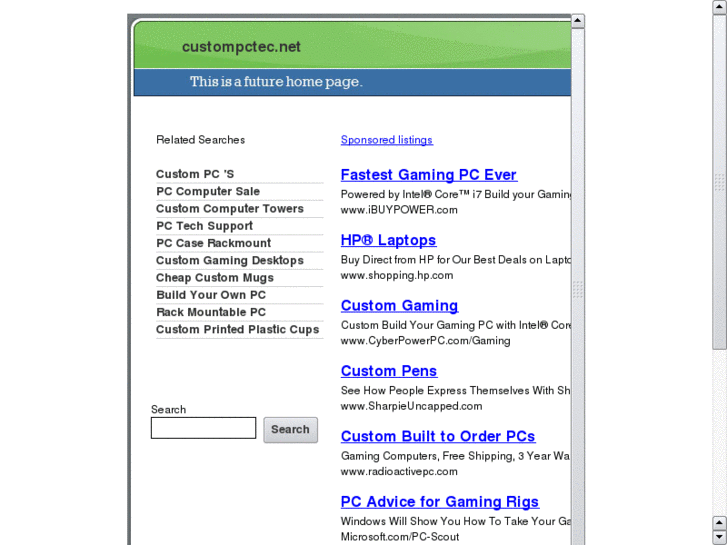 custompctec.net

This is a future home page.

Related Searches

Custom PC 'S
PC Computer Sale
Custom Computer Towers
PC Tech Support
PC Case Rackmount
Custom Gaming Desktops
Cheap Custom Mugs
Build Your Own PC
Rack Mountable PC
Custom Printed Plastic Cups

Search

Search

Sponsored listings

Fastest Gaming PC Ever
Powered by Intel® Core™ i7 Build your Gaming
www.iBUYPOWER.com

HP® Laptops
Buy Direct from HP for Our Best Deals on Lapto
www.shopping.hp.com

Custom Gaming
Custom Build Your Gaming PC with Intel® Core
www.CyberPowerPC.com/Gaming

Custom Pens
See How People Express Themselves With Sh
www.SharpieUncapped.com

Custom Built to Order PCs
Gaming Computers, Free Shipping, 3 Year Wa
www.radioactivepc.com

PC Advice for Gaming Rigs
Windows Will Show You How To Take Your Ga
Microsoft.com/PC-Scout